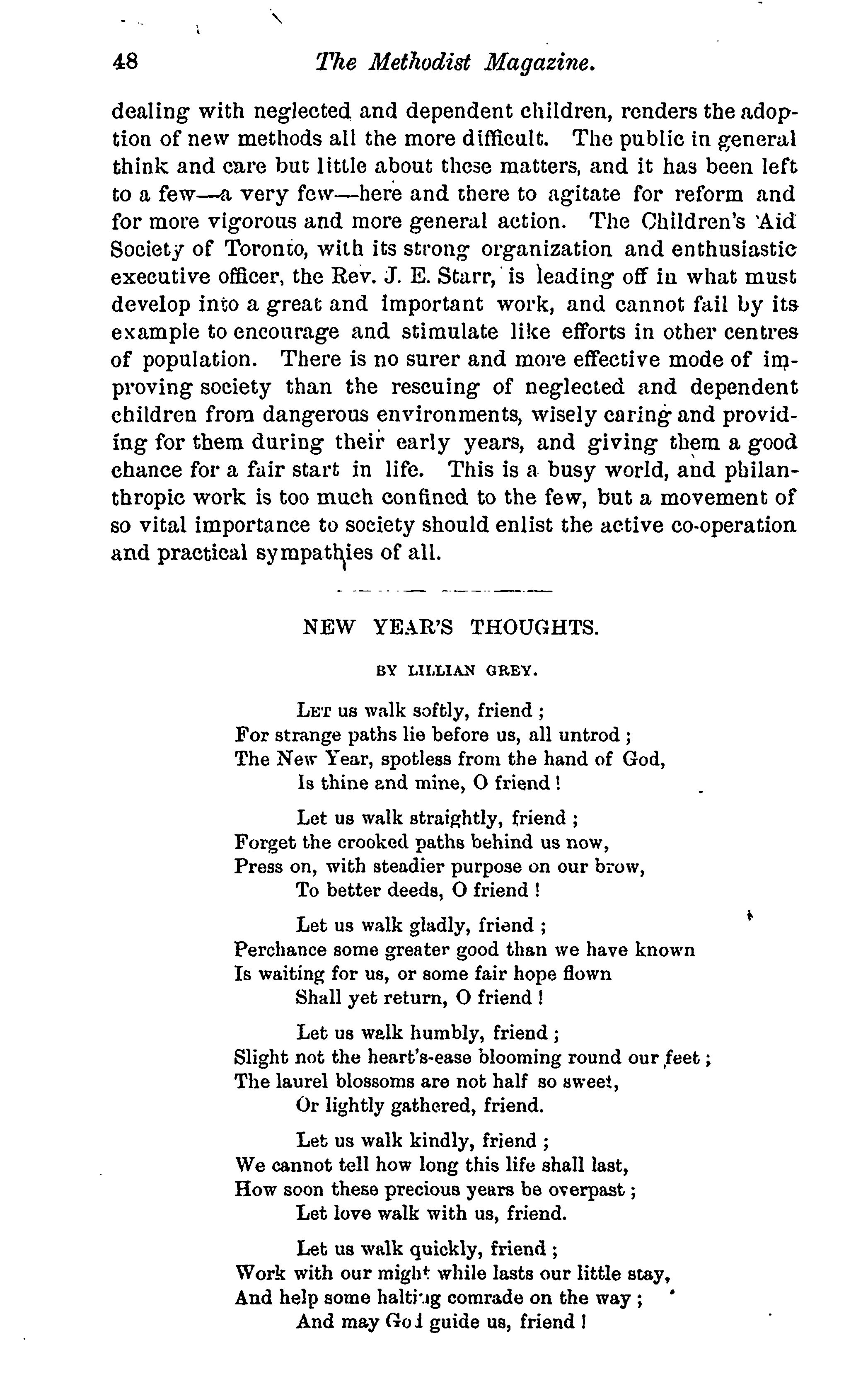 48 The Methodist Magazine.

dealing with neglected and dependent children, renders the adoption of new methods all the more difficult. The public in general think and care but little about these matters, and it has been left to a few—a very few—here and there to agitate for reform and for more vigorous and more general action. The Children's Aid Society of Toronto, with its strong organization and enthusiastic executive officer, the Rev. J. E. Starr, is leading off in what must develop into a great and important work, and cannot fail by its example to encourage and stimulate like efforts in other centres of population. There is no surer and more effective mode of improving society than the rescuing of neglected and dependent children from dangerous environments, wisely caring and providing for them during their early years, and giving them a good chance for a fair start in life. This is a busy world, and philanthropic work is too much confined to the few, but a movement of so vital importance to society should enlist the active co-operation and practical sympathies of all.

NEW YEAR'S THOUGHTS.

BY LILLIAN GREY.

Let us walk softly, friend ;
For strange paths lie before us, all untrod ;
The New Year, spotless from the hand of God,
Is thine and mine, O friend !

Let us walk straightly, friend ;
Forget the crooked paths behind us now,
Press on, with steadier purpose on our brow,
To better deeds, O friend !

Let us walk gladly, friend ;
Perchance some greater good than we have known
Is waiting for us, or some fair hope flown
Shall yet return, O friend !

Let us walk humbly, friend ;
Slight not the heart's-ease blooming round our feet ;
The laurel blossoms are not half so sweet,
Or lightly gathered, friend.

Let us walk kindly, friend ;
We cannot tell how long this life shall last,
How soon these precious years be overpast ;
Let love walk with us, friend.

Let us walk quickly, friend ;
Work with our might while lasts our little stay,
And help some halting comrade on the way ;
And may God guide us, friend !